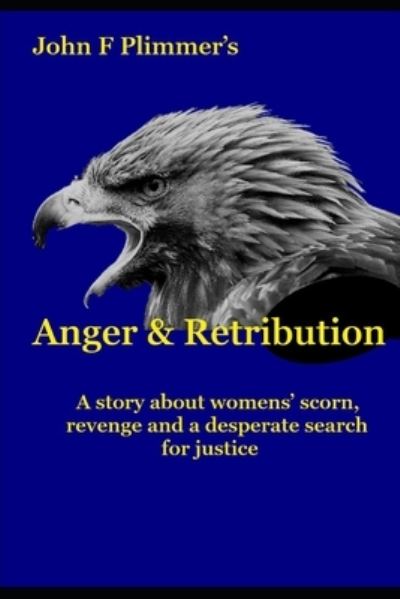 John F Plimmer's

Anger & Retribution

A story about womens' scorn, revenge and a desperate search for justice